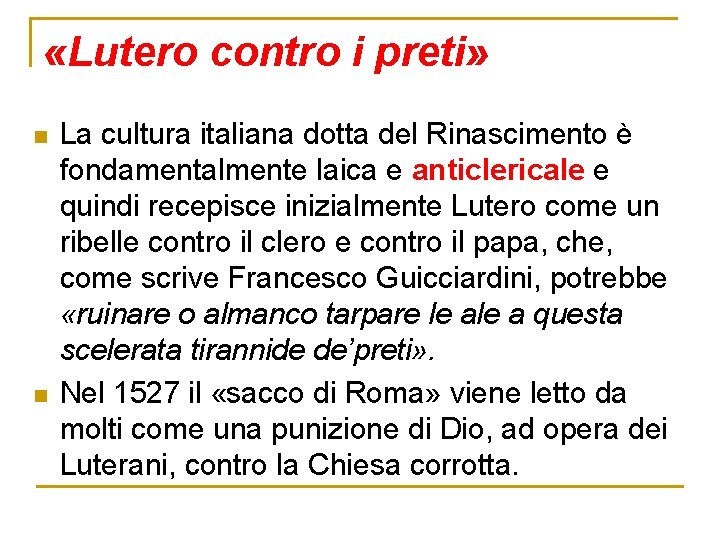 «Lutero contro i preti»

La cultura italiana dotta del Rinascimento è fondamentalmente laica e anticlericale e quindi recepisce inizialmente Lutero come un ribelle contro il clero e contro il papa, che, come scrive Francesco Guicciardini, potrebbe «ruinare o almanco tarpare le ale a questa scelerata tirannide de'preti».

Nel 1527 il «sacco di Roma» viene letto da molti come una punizione di Dio, ad opera dei Luterani, contro la Chiesa corrotta.